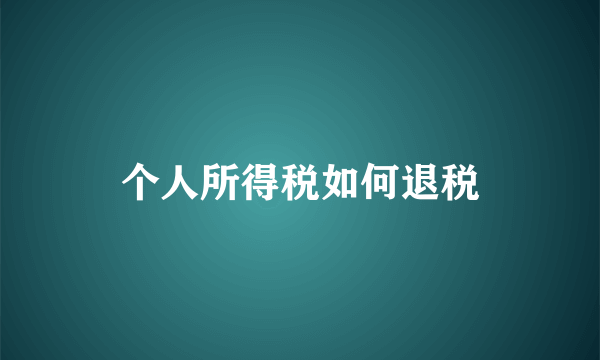 个人所得税如何退税